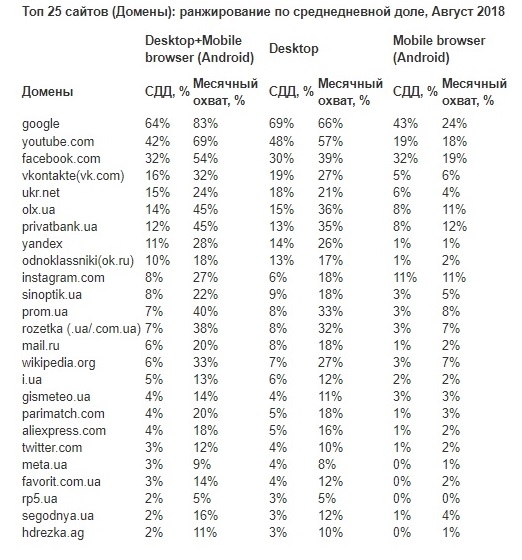 Топ 25 сайтов (Домены): ранжирование по среднедневной доле, Август 2018

| | Desktop+Mobile browser (Android) | | Desktop | | Mobile browser (Android) | |
|---|---|---|---|---|---|---|
| Домены | СДД, % | Месячный охват, % | СДД, % | Месячный охват, % | СДД, % | Месячный охват, % |
| google | 64% | 83% | 69% | 66% | 43% | 24% |
| youtube.com | 42% | 69% | 48% | 57% | 19% | 18% |
| facebook.com | 32% | 54% | 30% | 39% | 32% | 19% |
| vkontakte(vk.com) | 16% | 32% | 19% | 27% | 5% | 6% |
| ukr.net | 15% | 24% | 18% | 21% | 6% | 4% |
| olx.ua | 14% | 45% | 15% | 36% | 8% | 11% |
| privatbank.ua | 12% | 45% | 13% | 35% | 8% | 12% |
| yandex | 11% | 28% | 14% | 26% | 1% | 1% |
| odnoklassniki(ok.ru) | 10% | 18% | 13% | 17% | 1% | 2% |
| instagram.com | 8% | 27% | 6% | 18% | 11% | 11% |
| sinoptik.ua | 8% | 22% | 9% | 18% | 3% | 5% |
| prom.ua | 7% | 40% | 8% | 33% | 3% | 8% |
| rozetka (.ua/.com.ua) | 7% | 38% | 8% | 32% | 3% | 7% |
| mail.ru | 6% | 20% | 8% | 18% | 1% | 2% |
| wikipedia.org | 6% | 33% | 7% | 27% | 3% | 7% |
| i.ua | 5% | 13% | 6% | 12% | 2% | 2% |
| gismeteo.ua | 4% | 14% | 4% | 11% | 3% | 3% |
| parimatch.com | 4% | 20% | 5% | 18% | 1% | 3% |
| aliexpress.com | 4% | 18% | 5% | 16% | 1% | 2% |
| twitter.com | 3% | 12% | 4% | 10% | 1% | 2% |
| meta.ua | 3% | 9% | 4% | 8% | 0% | 1% |
| favorit.com.ua | 3% | 14% | 4% | 12% | 0% | 2% |
| rp5.ua | 2% | 5% | 3% | 5% | 0% | 0% |
| segodnya.ua | 2% | 16% | 3% | 12% | 1% | 4% |
| hdrezka.ag | 2% | 11% | 3% | 10% | 0% | 1% |